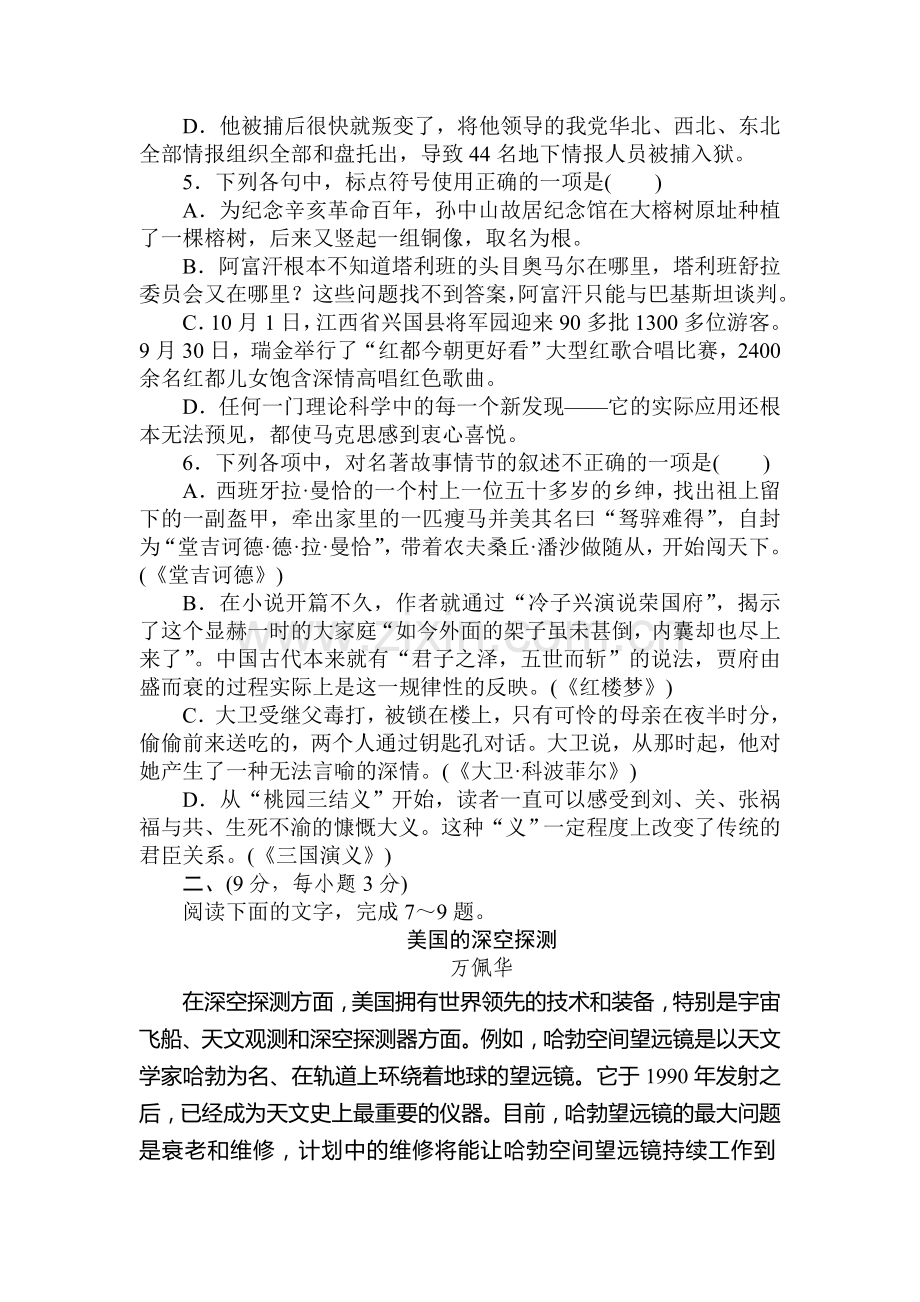 D．他被捕后很快就叛变了，将他领导的我党华北、西北、东北全部情报组织全部和盘托出，导致 44 名地下情报人员被捕入狱。

5．下列各句中，标点符号使用正确的一项是(　　)

A．为纪念辛亥革命百年，孙中山故居纪念馆在大榕树原址种植了一棵榕树，后来又竖起一组铜像，取名为根。

B．阿富汗根本不知道塔利班的头目奥马尔在哪里，塔利班舒拉委员会又在哪里？这些问题找不到答案，阿富汗只能与巴基斯坦谈判。

C. 10 月 1 日，江西省兴国县将军园迎来 90 多批 1300 多位游客。9 月 30 日，瑞金举行了“红都今朝更好看”大型红歌合唱比赛，2400 余名红都儿女饱含深情高唱红色歌曲。

D．任何一门理论科学中的每一个新发现——它的实际应用还根本无法预见，都使马克思感到衷心喜悦。

6．下列各项中，对名著故事情节的叙述不正确的一项是(　　)

A．西班牙拉·曼恰的一个村上一位五十多岁的乡绅，找出祖上留下的一副盔甲，牵出家里的一匹瘦马并美其名曰“驽骍难得”，自封为“堂吉诃德·德·拉·曼恰”，带着农夫桑丘·潘沙做随从，开始闯天下。(《堂吉诃德》)

B．在小说开篇不久，作者就通过“冷子兴演说荣国府”，揭示了这个显赫一时的大家庭“如今外面的架子虽未甚倒，内囊却也尽上来了”。中国古代本来就有“君子之泽，五世而斩”的说法，贾府由盛而衰的过程实际上是这一规律性的反映。(《红楼梦》)

C．大卫受继父毒打，被锁在楼上，只有可怜的母亲在夜半时分，偷偷前来送吃的，两个人通过钥匙孔对话。大卫说，从那时起，他对她产生了一种无法言喻的深情。(《大卫·科波菲尔》)

D．从“桃园三结义”开始，读者一直可以感受到刘、关、张祸福与共、生死不渝的慷慨大义。这种“义”一定程度上改变了传统的君臣关系。(《三国演义》)

二、(9 分，每小题 3 分)

阅读下面的文字，完成 7～9 题。

美国的深空探测

万佩华

在深空探测方面，美国拥有世界领先的技术和装备，特别是宇宙飞船、天文观测和深空探测器方面。例如，哈勃空间望远镜是以天文学家哈勃为名、在轨道上环绕着地球的望远镜。它于 1990 年发射之后，已经成为天文史上最重要的仪器。目前，哈勃望远镜的最大问题是衰老和维修，计划中的维修将能让哈勃空间望远镜持续工作到